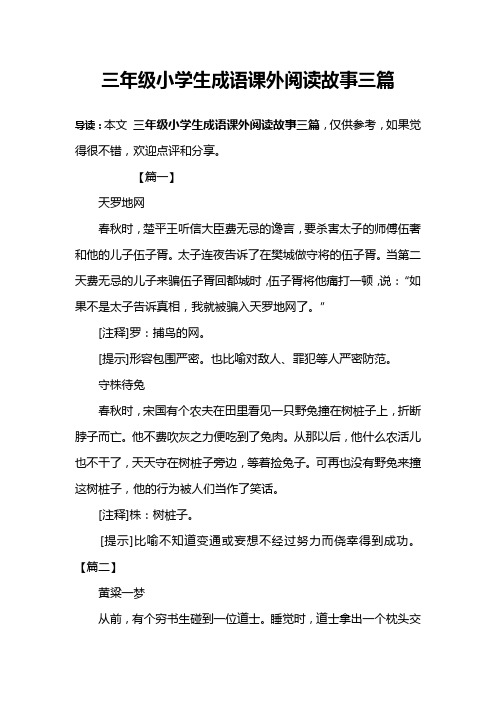 三年级小学生成语课外阅读故事三篇

导读：本文 三年级小学生成语课外阅读故事三篇，仅供参考，如果觉得很不错，欢迎点评和分享。

【篇一】

天罗地网

春秋时，楚平王听信大臣费无忌的谗言，要杀害太子的师傅伍奢和他的儿子伍子胥。太子连夜告诉了在樊城做守将的伍子胥。当第二天费无忌的儿子来骗伍子胥回都城时，伍子胥将他痛打一顿，说："如果不是太子告诉真相，我就被骗入天罗地网了。"

[注释]罗：捕鸟的网。

[提示]形容包围严密。也比喻对敌人、罪犯等人严密防范。

守株待兔

春秋时，宋国有个农夫在田里看见一只野兔撞在树桩子上，折断脖子而亡。他不费吹灰之力便吃到了兔肉。从那以后，他什么农活儿也不干了，天天守在树桩子旁边，等着捡兔子。可再也没有野兔来撞这树桩子，他的行为被人们当作了笑话。

[注释]株：树桩子。

[提示]比喻不知道变通或妄想不经过努力而侥幸得到成功。

【篇二】

黄粱一梦

从前，有个穷书生碰到一位道士。睡觉时，道士拿出一个枕头交